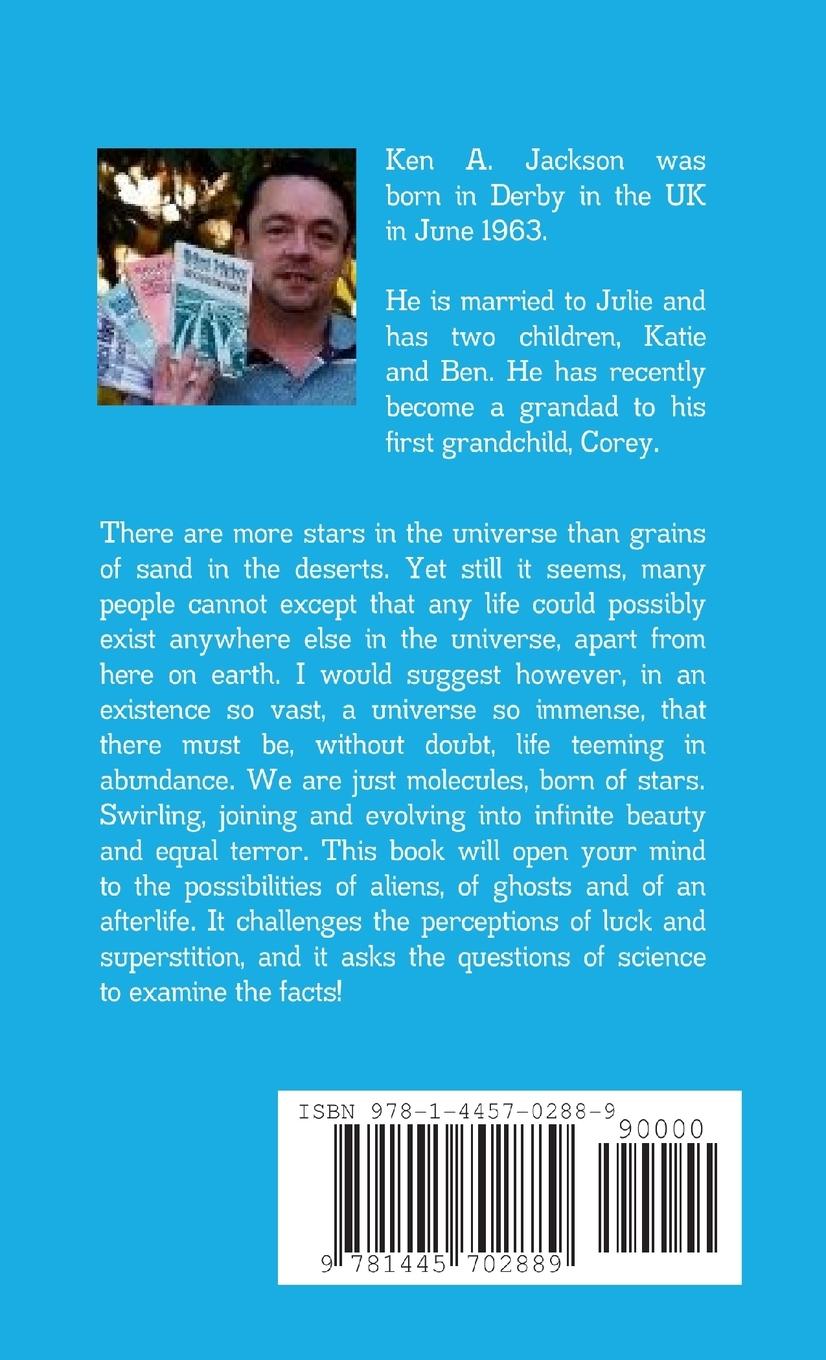 Ken A. Jackson was born in Derby in the UK in June 1963.

He is married to Julie and has two children, Katie and Ben. He has recently become a grandad to his first grandchild, Corey.

There are more stars in the universe than grains of sand in the deserts. Yet still it seems, many people cannot except that any life could possibly exist anywhere else in the universe, apart from here on earth. I would suggest however, in an existence so vast, a universe so immense, that there must be, without doubt, life teeming in abundance. We are just molecules, born of stars. Swirling, joining and evolving into infinite beauty and equal terror. This book will open your mind to the possibilities of aliens, of ghosts and of an afterlife. It challenges the perceptions of luck and superstition, and it asks the questions of science to examine the facts!

ISBN 978-1-4457-0288-9

90000

9 781445 702889